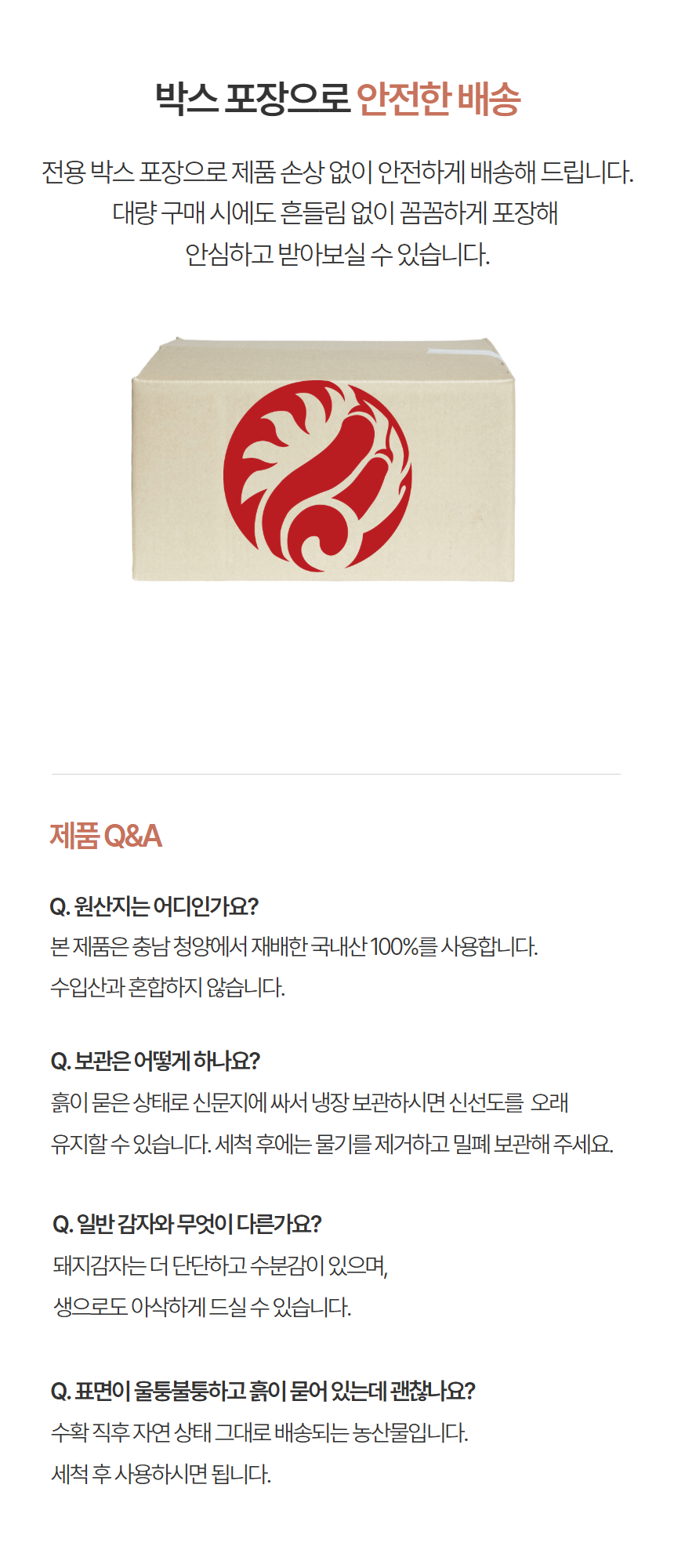 박스 포장으로 안전한 배송

전용 박스 포장으로 제품 손상 없이 안전하게 배송해 드립니다.
대량 구매 시에도 흔들림 없이 꼼꼼하게 포장해
안심하고 받아보실 수 있습니다.

제품 Q&A

Q. 원산지는 어디인가요?
본 제품은 충남 청양에서 재배한 국내산 100%를 사용합니다.
수입산과 혼합하지 않습니다.

Q. 보관은 어떻게 하나요?
흙이 묻은 상태로 신문지에 싸서 냉장 보관하시면 신선도를 오래
유지할 수 있습니다. 세척 후에는 물기를 제거하고 밀폐 보관해 주세요.

Q. 일반 감자와 무엇이 다른가요?
돼지감자는 더 단단하고 수분감이 있으며,
생으로도 아삭하게 드실 수 있습니다.

Q. 표면이 울퉁불퉁하고 흙이 묻어 있는데 괜찮나요?
수확 직후 자연 상태 그대로 배송되는 농산물입니다.
세척 후 사용하시면 됩니다.